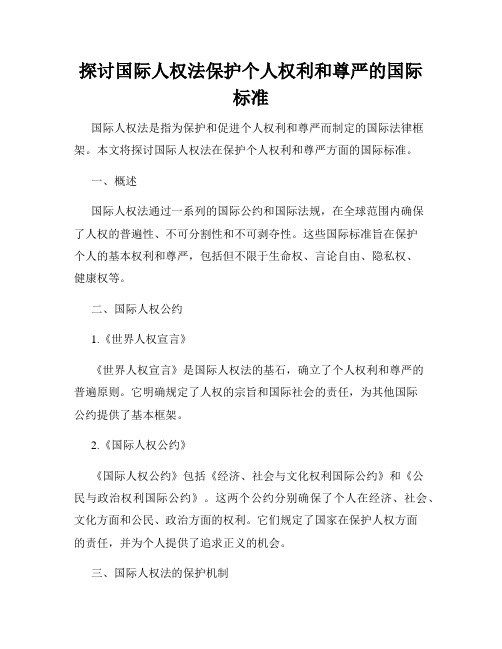 探讨国际人权法保护个人权利和尊严的国际标准

国际人权法是指为保护和促进个人权利和尊严而制定的国际法律框架。本文将探讨国际人权法在保护个人权利和尊严方面的国际标准。

一、概述

国际人权法通过一系列的国际公约和国际法规，在全球范围内确保了人权的普遍性、不可分割性和不可剥夺性。这些国际标准旨在保护个人的基本权利和尊严，包括但不限于生命权、言论自由、隐私权、健康权等。

二、国际人权公约

1.《世界人权宣言》

《世界人权宣言》是国际人权法的基石，确立了个人权利和尊严的普遍原则。它明确规定了人权的宗旨和国际社会的责任，为其他国际公约提供了基本框架。

2.《国际人权公约》

《国际人权公约》包括《经济、社会与文化权利国际公约》和《公民与政治权利国际公约》。这两个公约分别确保了个人在经济、社会、文化方面和公民、政治方面的权利。它们规定了国家在保护人权方面的责任，并为个人提供了追求正义的机会。

三、国际人权法的保护机制